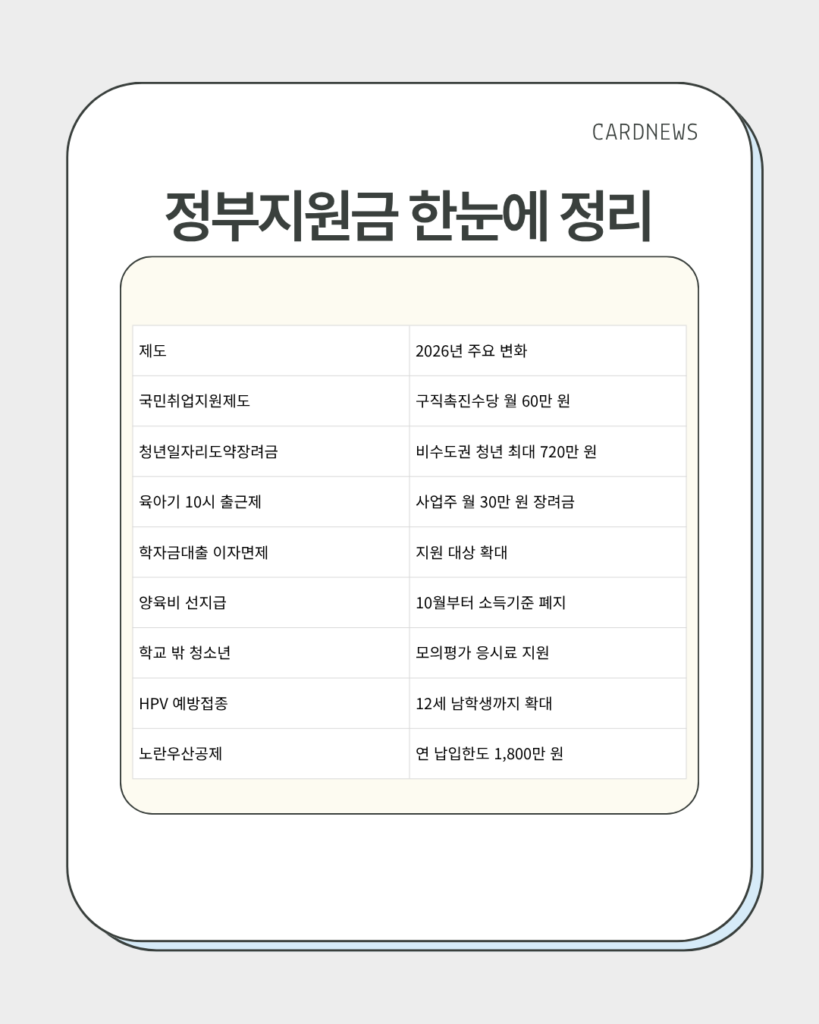 CARDNEWS

정부지원금 한눈에 정리

| 제도 | 2026년 주요 변화 |
|---|---|
| 국민취업지원제도 | 구직촉진수당 월 60만 원 |
| 청년일자리도약장려금 | 비수도권 청년 최대 720만 원 |
| 육아기 10시 출근제 | 사업주 월 30만 원 장려금 |
| 학자금대출 이자면제 | 지원 대상 확대 |
| 양육비 선지급 | 10월부터 소득기준 폐지 |
| 학교 밖 청소년 | 모의평가 응시료 지원 |
| HPV 예방접종 | 12세 남학생까지 확대 |
| 노란우산공제 | 연 납입한도 1,800만 원 |